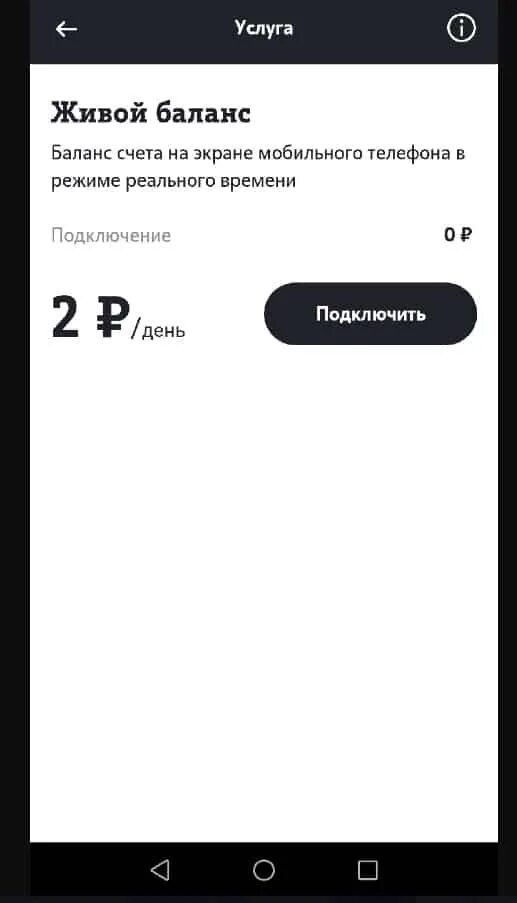 Услуга

Живой баланс

Баланс счета на экране мобильного телефона в режиме реального времени

Подключение 0 ₽

2 ₽/день

Подключить